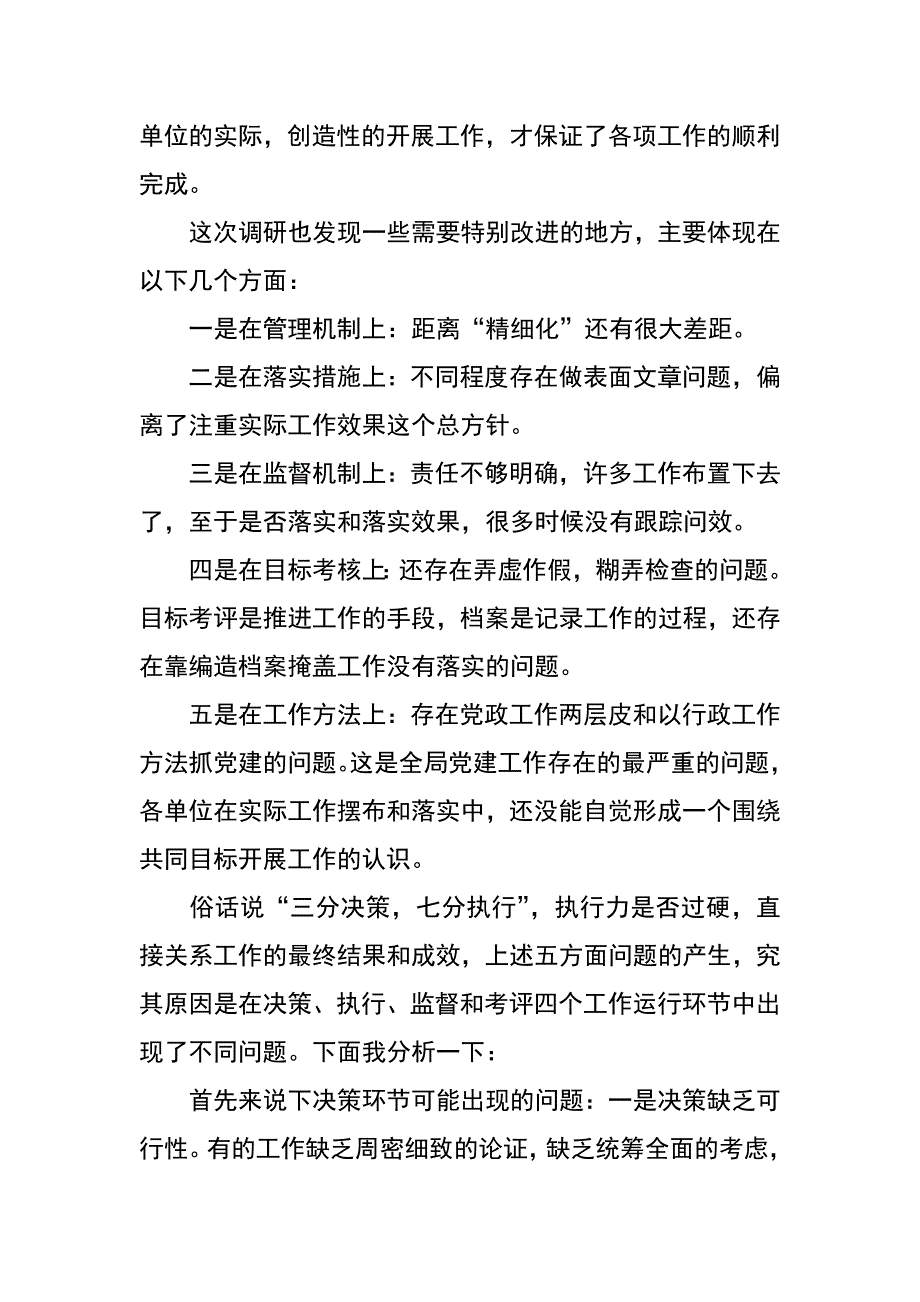 单位的实际，创造性的开展工作，才保证了各项工作的顺利完成。

这次调研也发现一些需要特别改进的地方，主要体现在以下几个方面：

一是在管理机制上：距离“精细化”还有很大差距。

二是在落实措施上：不同程度存在做表面文章问题，偏离了注重实际工作效果这个总方针。

三是在监督机制上：责任不够明确，许多工作布置下去了，至于是否落实和落实效果，很多时候没有跟踪问效。

四是在目标考核上:还存在弄虚作假，糊弄检查的问题。目标考评是推进工作的手段，档案是记录工作的过程，还存在靠编造档案掩盖工作没有落实的问题。

五是在工作方法上：存在党政工作两层皮和以行政工作方法抓党建的问题。这是全局党建工作存在的最严重的问题，各单位在实际工作摆布和落实中，还没能自觉形成一个围绕共同目标开展工作的认识。

俗话说“三分决策，七分执行”，执行力是否过硬，直接关系工作的最终结果和成效，上述五方面问题的产生，究其原因是在决策、执行、监督和考评四个工作运行环节中出现了不同问题。下面我分析一下：

首先来说下决策环节可能出现的问题：一是决策缺乏可行性。有的工作缺乏周密细致的论证，缺乏统筹全面的考虑，